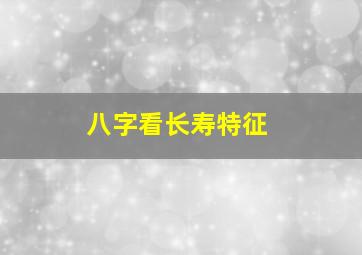 八字看长寿特征